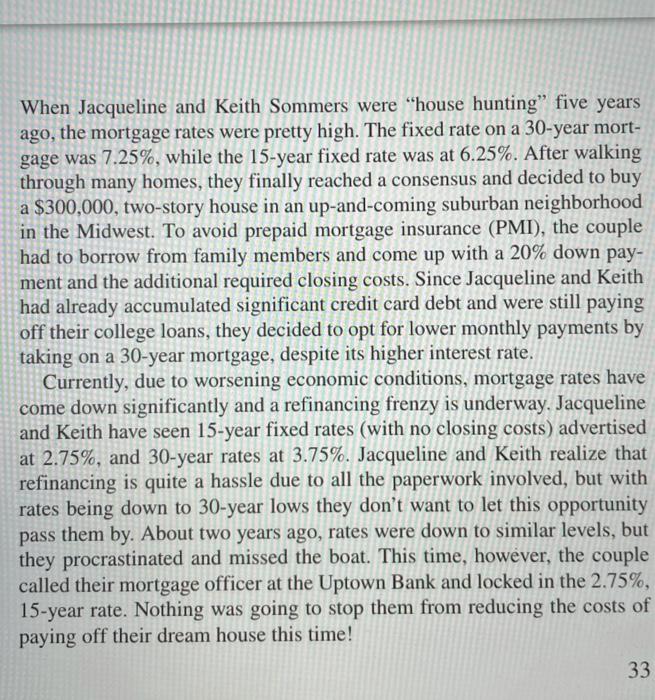 When Jacqueline and Keith Sommers were "house hunting" five years ago, the mortgage rates were pretty high. The fixed rate on a 30-year mortgage was 7.25%, while the 15-year fixed rate was at 6.25%. After walking through many homes, they finally reached a consensus and decided to buy a \$300,000, two-story house in an up-and-coming suburban neighborhood in the Midwest. To avoid prepaid mortgage insurance (PMI), the couple had to borrow from family members and come up with a 20% down payment and the additional required closing costs. Since Jacqueline and Keith had already accumulated significant credit card debt and were still paying off their college loans, they decided to opt for lower monthly payments by taking on a 30-year mortgage, despite its higher interest rate.

Currently, due to worsening economic conditions, mortgage rates have come down significantly and a refinancing frenzy is underway. Jacqueline and Keith have seen 15-year fixed rates (with no closing costs) advertised at 2.75%, and 30-year rates at 3.75%. Jacqueline and Keith realize that refinancing is quite a hassle due to all the paperwork involved, but with rates being down to 30-year lows they don't want to let this opportunity pass them by. About two years ago, rates were down to similar levels, but they procrastinated and missed the boat. This time, however, the couple called their mortgage officer at the Uptown Bank and locked in the 2.75%, 15-year rate. Nothing was going to stop them from reducing the costs of paying off their dream house this time!

33